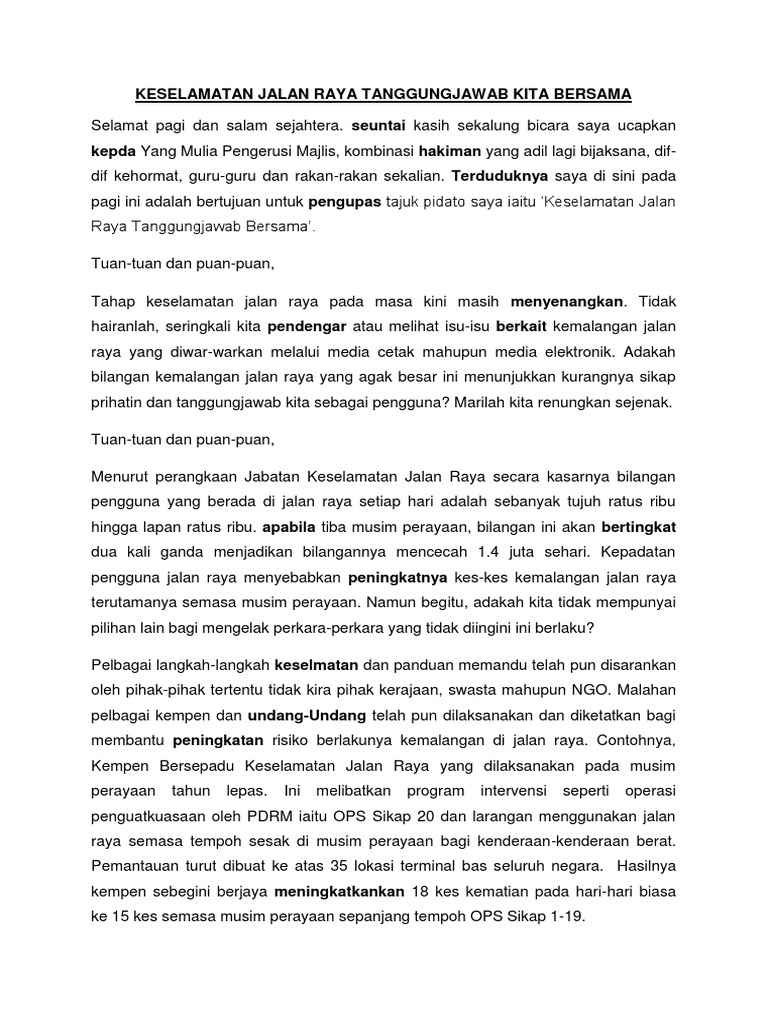 KESELAMATAN JALAN RAYA TANGGUNGJAWAB KITA BERSAMA

Selamat pagi dan salam sejahtera. seuntai kasih sekalung bicara saya ucapkan kepda Yang Mulia Pengerusi Majlis, kombinasi hakiman yang adil lagi bijaksana, dif-dif kehormat, guru-guru dan rakan-rakan sekalian. Terduduknya saya di sini pada pagi ini adalah bertujuan untuk pengupas tajuk pidato saya iaitu 'Keselamatan Jalan Raya Tanggungjawab Bersama'.

Tuan-tuan dan puan-puan,

Tahap keselamatan jalan raya pada masa kini masih menyenangkan. Tidak hairanlah, seringkali kita pendengar atau melihat isu-isu berkait kemalangan jalan raya yang diwar-warkan melalui media cetak mahupun media elektronik. Adakah bilangan kemalangan jalan raya yang agak besar ini menunjukkan kurangnya sikap prihatin dan tanggungjawab kita sebagai pengguna? Marilah kita renungkan sejenak.

Tuan-tuan dan puan-puan,

Menurut perangkaan Jabatan Keselamatan Jalan Raya secara kasarnya bilangan pengguna yang berada di jalan raya setiap hari adalah sebanyak tujuh ratus ribu hingga lapan ratus ribu. apabila tiba musim perayaan, bilangan ini akan bertingkat dua kali ganda menjadikan bilangannya mencecah 1.4 juta sehari. Kepadatan pengguna jalan raya menyebabkan peningkatnya kes-kes kemalangan jalan raya terutamanya semasa musim perayaan. Namun begitu, adakah kita tidak mempunyai pilihan lain bagi mengelak perkara-perkara yang tidak diingini ini berlaku?

Pelbagai langkah-langkah keselmatan dan panduan memandu telah pun disarankan oleh pihak-pihak tertentu tidak kira pihak kerajaan, swasta mahupun NGO. Malahan pelbagai kempen dan undang-Undang telah pun dilaksanakan dan diketatkan bagi membantu peningkatan risiko berlakunya kemalangan di jalan raya. Contohnya, Kempen Bersepadu Keselamatan Jalan Raya yang dilaksanakan pada musim perayaan tahun lepas. Ini melibatkan program intervensi seperti operasi penguatkuasaan oleh PDRM iaitu OPS Sikap 20 dan larangan menggunakan jalan raya semasa tempoh sesak di musim perayaan bagi kenderaan-kenderaan berat. Pemantauan turut dibuat ke atas 35 lokasi terminal bas seluruh negara. Hasilnya kempen sebegini berjaya meningkatkankan 18 kes kematian pada hari-hari biasa ke 15 kes semasa musim perayaan sepanjang tempoh OPS Sikap 1-19.